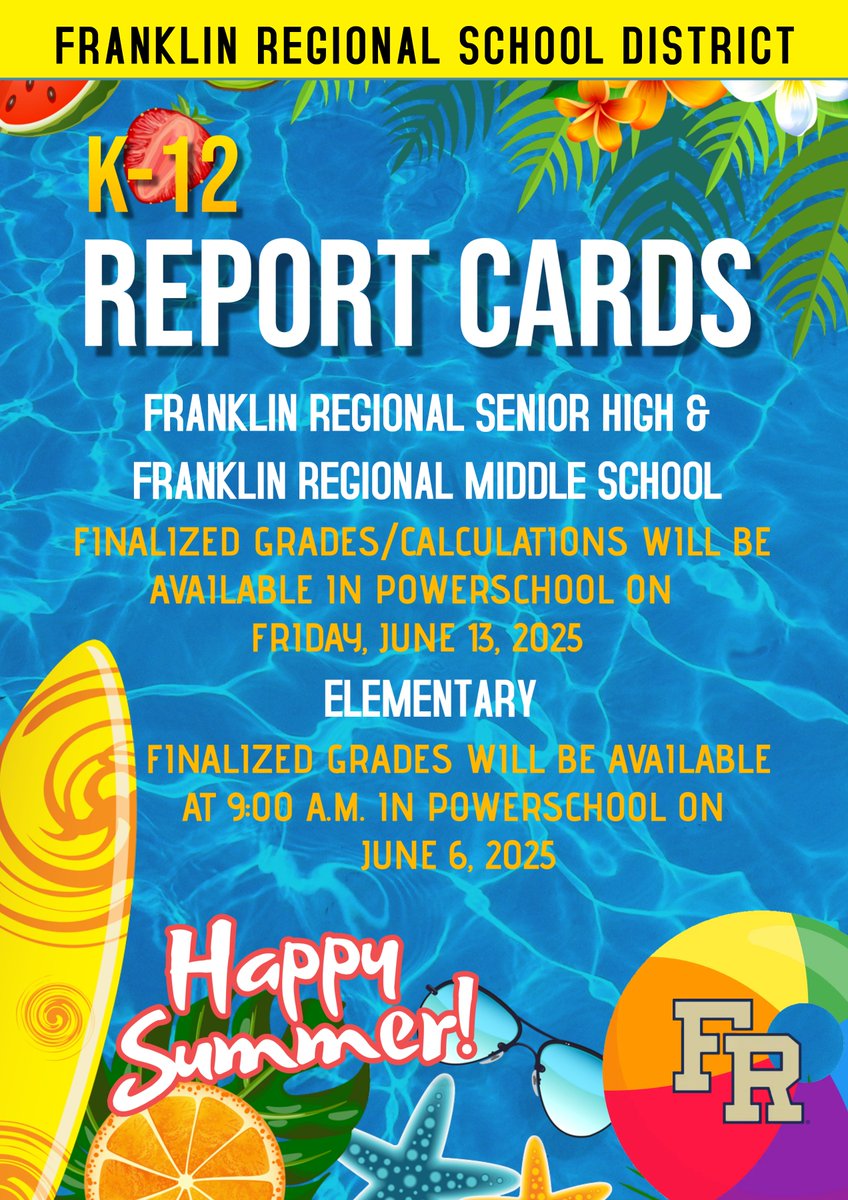 FRANKLIN REGIONAL SCHOOL DISTRICT

K-12

REPORT CARDS

FRANKLIN REGIONAL SENIOR HIGH & FRANKLIN REGIONAL MIDDLE SCHOOL

FINALIZED GRADES/CALCULATIONS WILL BE AVAILABLE IN POWERSCHOOL ON FRIDAY, JUNE 13, 2025

ELEMENTARY

FINALIZED GRADES WILL BE AVAILABLE AT 9:00 A.M. IN POWERSCHOOL ON JUNE 6, 2025

Happy Summer!

FR